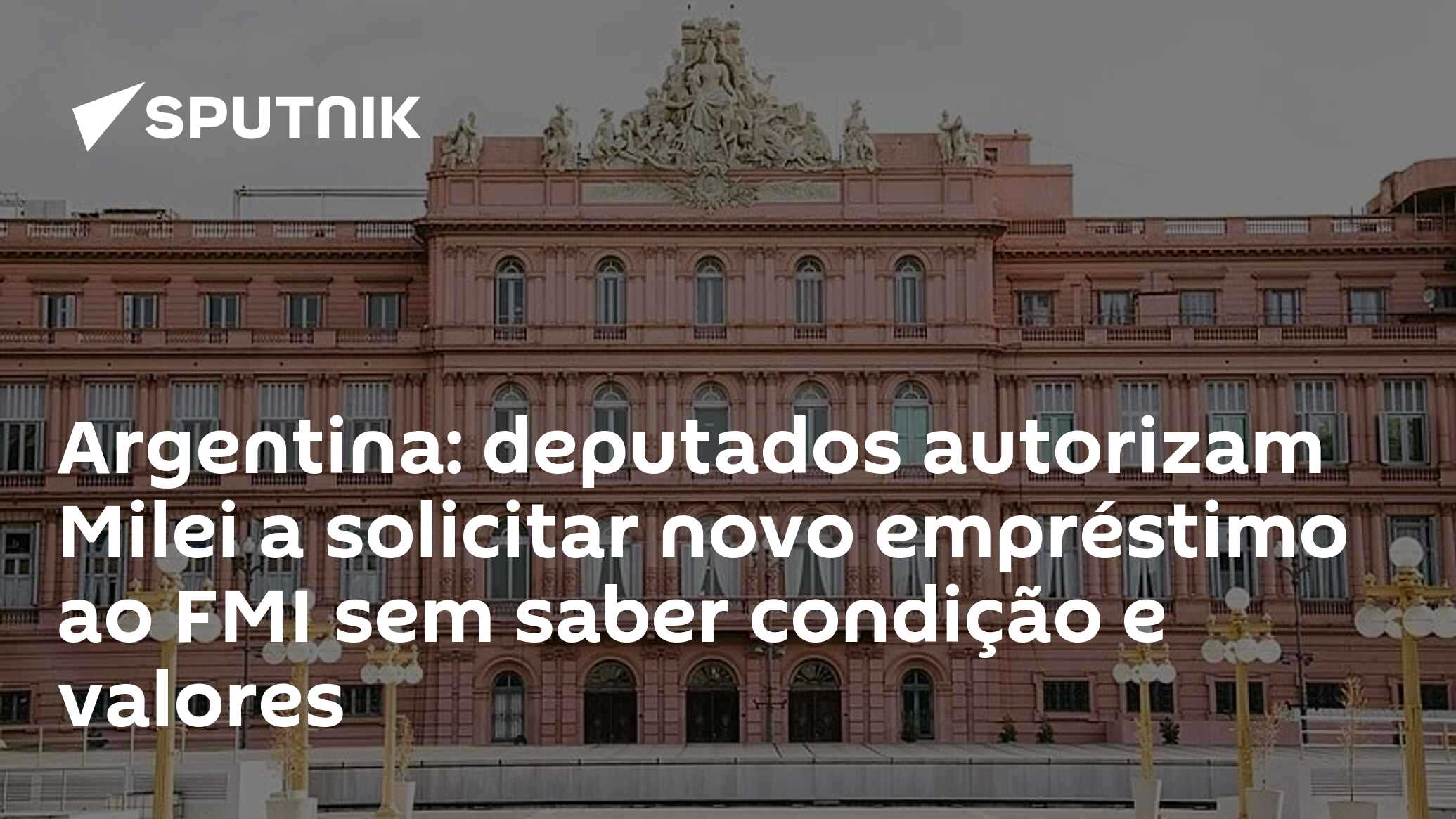 SPUTNIK

Argentina: deputados autorizam Milei a solicitar novo empréstimo ao FMI sem saber condição e valores